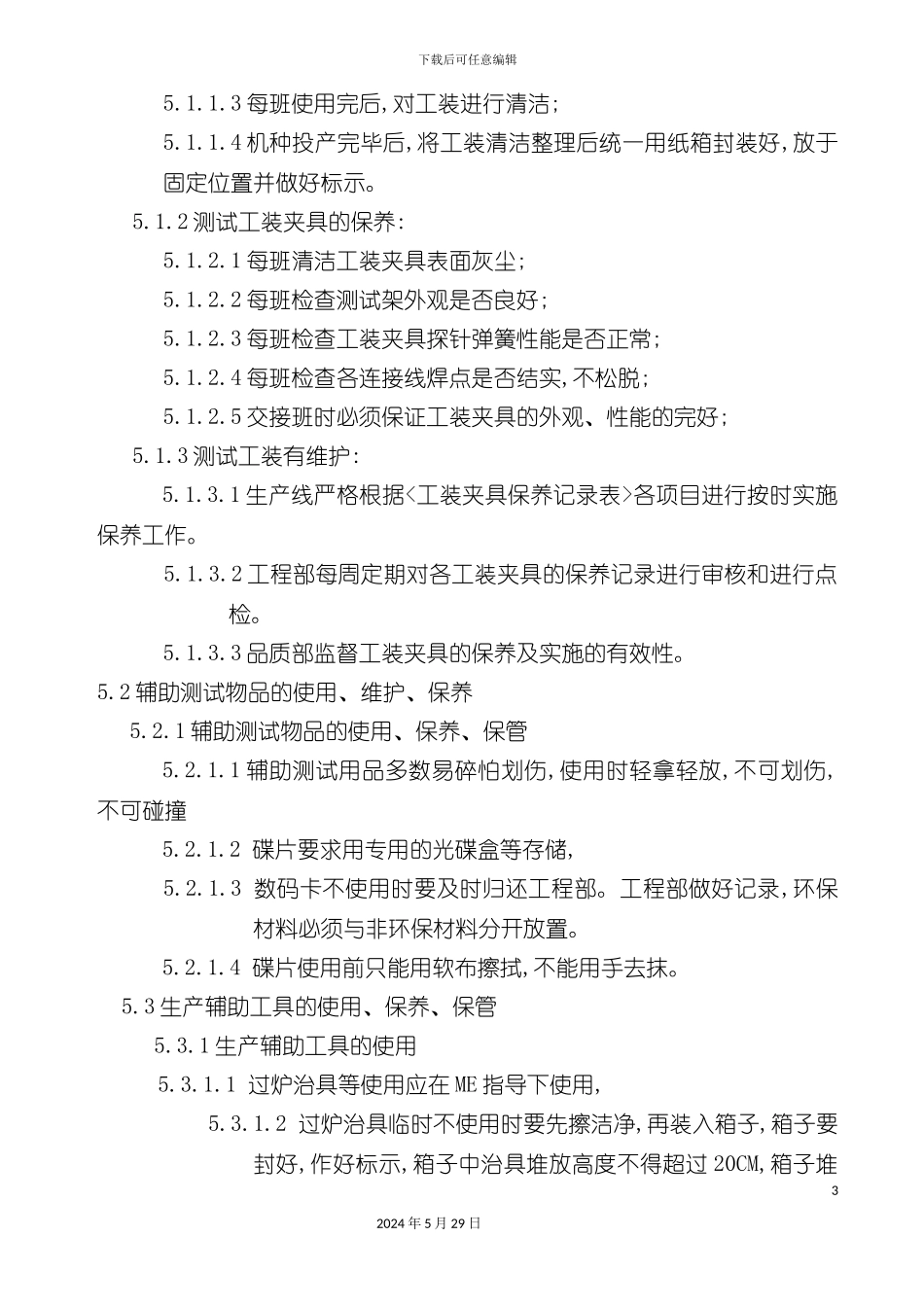 下载后可任意编辑

5.1.1.3 每班使用完后，对工装进行清洁；

5.1.1.4 机种投产完毕后，将工装清洁整理后统一用纸箱封装好，放于固定位置并做好标示。

5.1.2 测试工装夹具的保养：

5.1.2.1 每班清洁工装夹具表面灰尘；

5.1.2.2 每班检查测试架外观是否良好；

5.1.2.3 每班检查工装夹具探针弹簧性能是否正常；

5.1.2.4 每班检查各连接线焊点是否结实，不松脱；

5.1.2.5 交接班时必须保证工装夹具的外观、性能的完好；

5.1.3 测试工装有维护：

5.1.3.1 生产线严格根据<工装夹具保养记录表>各项目进行按时实施保养工作。

5.1.3.2 工程部每周定期对各工装夹具的保养记录进行审核和进行点检。

5.1.3.3 品质部监督工装夹具的保养及实施的有效性。

5.2 辅助测试物品的使用、维护、保养

5.2.1 辅助测试物品的使用、保养、保管

5.2.1.1 辅助测试用品多数易碎怕划伤，使用时轻拿轻放，不可划伤，不可碰撞

5.2.1.2 碟片要求用专用的光碟盒等存储，

5.2.1.3 数码卡不使用时要及时归还工程部。工程部做好记录，环保材料必须与非环保材料分开放置。

5.2.1.4 碟片使用前只能用软布擦拭，不能用手去抹。

5.3 生产辅助工具的使用、保养、保管

5.3.1 生产辅助工具的使用

5.3.1.1 过炉治具等使用应在 ME 指导下使用，

5.3.1.2 过炉治具临时不使用时要先擦洁净，再装入箱子，箱子要封好，作好标示，箱子中治具堆放高度不得超过 20CM，箱子堆

3

2024 年 5 月 29 日